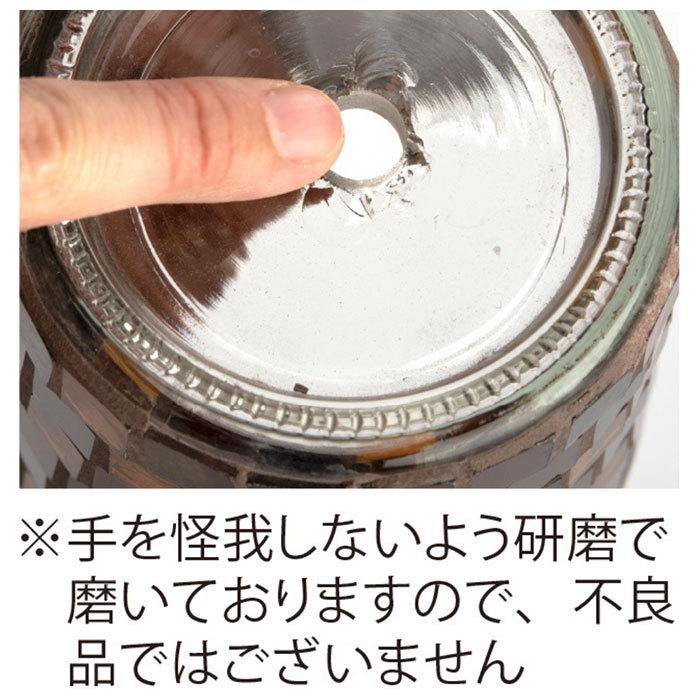 ※手を怪我しないよう研磨で磨いておりますので、不良品ではございません